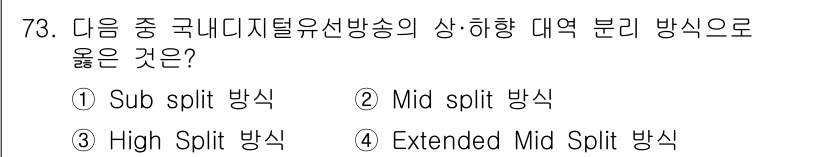 73. 다음 중 국내디지털유선방송의 상·하향 대역 분리 방식으로 옳은 것은?

① Sub split 방식
② Mid split 방식
③ High Split 방식
④ Extended Mid Split 방식